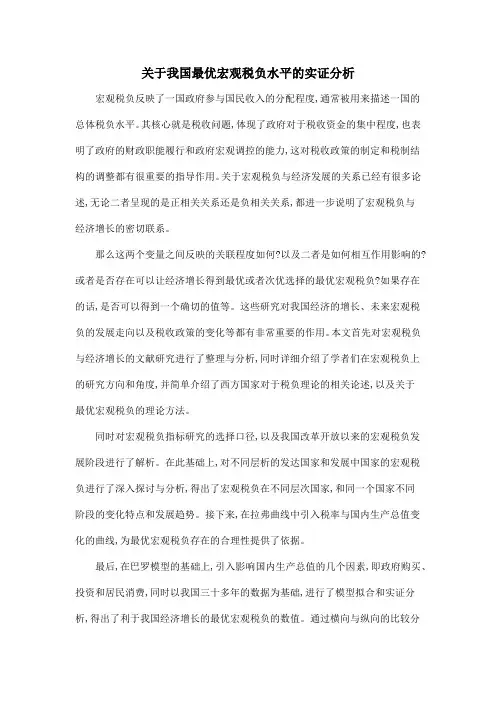 关于我国最优宏观税负水平的实证分析

宏观税负反映了一国政府参与国民收入的分配程度,通常被用来描述一国的总体税负水平。其核心就是税收问题,体现了政府对于税收资金的集中程度,也表明了政府的财政职能履行和政府宏观调控的能力,这对税收政策的制定和税制结构的调整都有很重要的指导作用。关于宏观税负与经济发展的关系已经有很多论述,无论二者呈现的是正相关关系还是负相关关系,都进一步说明了宏观税负与经济增长的密切联系。

那么这两个变量之间反映的关联程度如何?以及二者是如何相互作用影响的?或者是否存在可以让经济增长得到最优或者次优选择的最优宏观税负?如果存在的话,是否可以得到一个确切的值等。这些研究对我国经济的增长、未来宏观税负的发展走向以及税收政策的变化等都有非常重要的作用。本文首先对宏观税负与经济增长的文献研究进行了整理与分析,同时详细介绍了学者们在宏观税负上的研究方向和角度,并简单介绍了西方国家对于税负理论的相关论述,以及关于最优宏观税负的理论方法。

同时对宏观税负指标研究的选择口径,以及我国改革开放以来的宏观税负发展阶段进行了解析。在此基础上,对不同层析的发达国家和发展中国家的宏观税负进行了深入探讨与分析,得出了宏观税负在不同层次国家,和同一个国家不同阶段的变化特点和发展趋势。接下来,在拉弗曲线中引入税率与国内生产总值变化的曲线,为最优宏观税负存在的合理性提供了依据。

最后,在巴罗模型的基础上,引入影响国内生产总值的几个因素,即政府购买、投资和居民消费,同时以我国三十多年的数据为基础,进行了模型拟合和实证分析,得出了利于我国经济增长的最优宏观税负的数值。通过横向与纵向的比较分